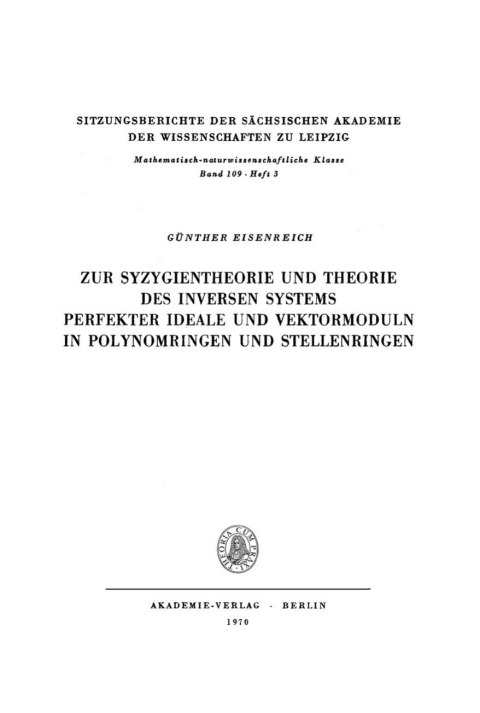 SITZUNGSBERICHTE DER SÄCHSISCHEN AKADEMIE DER WISSENSCHAFTEN ZU LEIPZIG

Mathematisch-naturwissenschaftliche Klasse
Band 109 · Heft 3

GÜNTHER EISENREICH

ZUR SYZYGIENTHEORIE UND THEORIE DES INVERSEN SYSTEMS PERFEKTER IDEALE UND VEKTORMODULN IN POLYNOMRINGEN UND STELLENRINGEN

THEORIA CUM PRAXI

AKADEMIE-VERLAG · BERLIN
1970